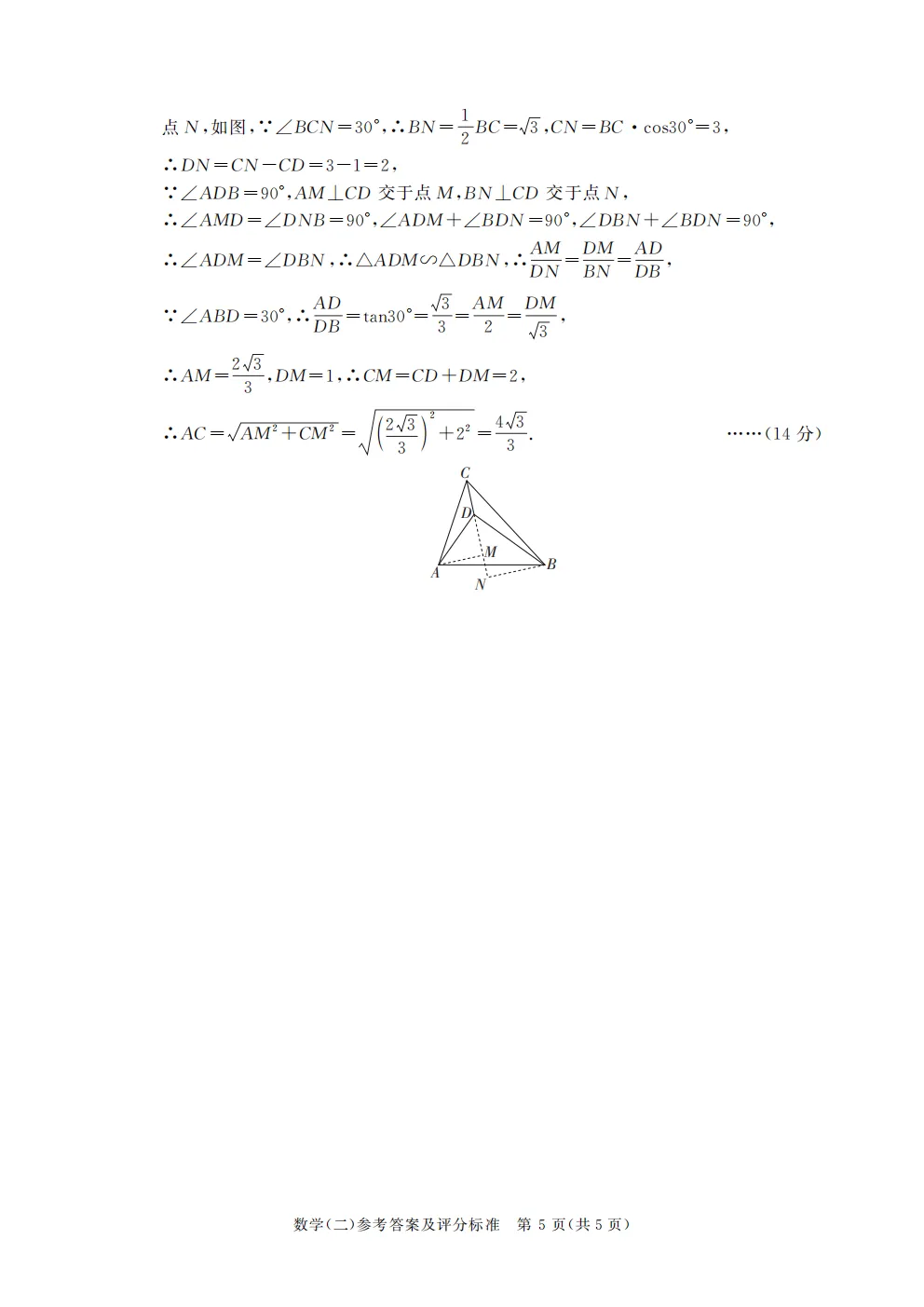 点 $N$，如图，$\because \angle BCN=30°$，$\therefore BN=\frac{1}{2}BC=\sqrt{3}$，$CN=BC\cdot\cos30°=3$，

$\therefore DN=CN-CD=3-1=2$，

$\because \angle ADB=90°$，$AM\perp CD$ 交于点 $M$，$BN\perp CD$ 交于点 $N$，

$\therefore \angle AMD=\angle DNB=90°$，$\angle ADM+\angle BDN=90°$，$\angle DBN+\angle BDN=90°$，

$\therefore \angle ADM=\angle DBN$，$\therefore \triangle ADM\backsim\triangle DBN$，$\therefore \frac{AM}{DN}=\frac{DM}{BN}=\frac{AD}{DB}$，

$\because \angle ABD=30°$，$\therefore \frac{AD}{DB}=\tan30°=\frac{\sqrt{3}}{3}=\frac{AM}{2}=\frac{DM}{\sqrt{3}}$，

$\therefore AM=\frac{2\sqrt{3}}{3}$，$DM=1$，$\therefore CM=CD+DM=2$，

$\therefore AC=\sqrt{AM^2+CM^2}=\sqrt{\left(\frac{2\sqrt{3}}{3}\right)^2+2^2}=\frac{4\sqrt{3}}{3}$. ……(14 分)

C
D
M
A
B
N

数学(二)参考答案及评分标准 第 5 页(共 5 页)